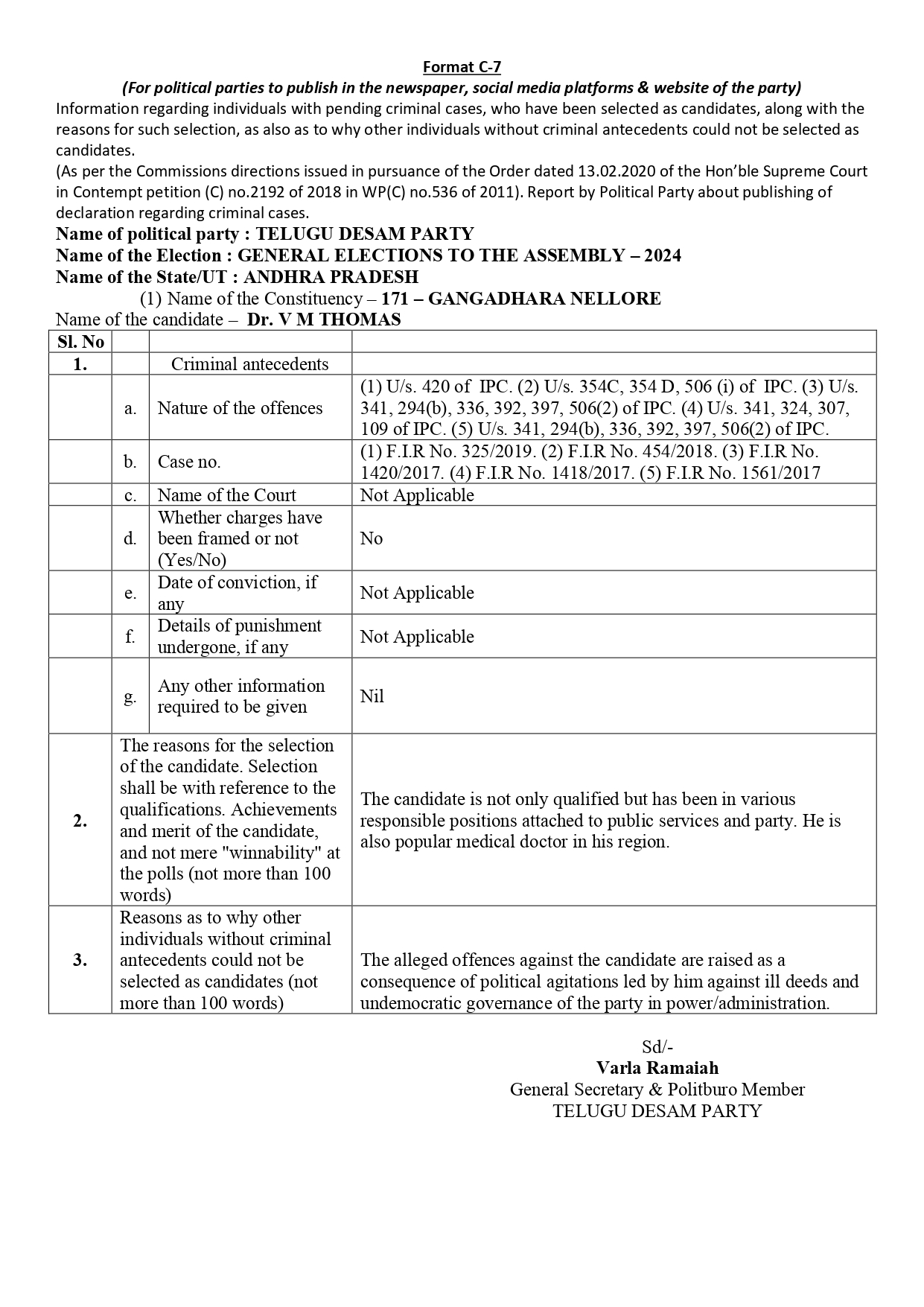 Format C-7

(For political parties to publish in the newspaper, social media platforms & website of the party)

Information regarding individuals with pending criminal cases, who have been selected as candidates, along with the reasons for such selection, as also as to why other individuals without criminal antecedents could not be selected as candidates.

(As per the Commissions directions issued in pursuance of the Order dated 13.02.2020 of the Hon'ble Supreme Court in Contempt petition (C) no.2192 of 2018 in WP(C) no.536 of 2011). Report by Political Party about publishing of declaration regarding criminal cases.

Name of political party : TELUGU DESAM PARTY
Name of the Election : GENERAL ELECTIONS TO THE ASSEMBLY – 2024
Name of the State/UT : ANDHRA PRADESH
(1) Name of the Constituency – 171 – GANGADHARA NELLORE
Name of the candidate – Dr. V M THOMAS

| Sl. No | | | |
|---|---|---|---|
| 1. | | Criminal antecedents | |
| | a. | Nature of the offences | (1) U/s. 420 of IPC. (2) U/s. 354C, 354 D, 506 (i) of IPC. (3) U/s. 341, 294(b), 336, 392, 397, 506(2) of IPC. (4) U/s. 341, 324, 307, 109 of IPC. (5) U/s. 341, 294(b), 336, 392, 397, 506(2) of IPC. |
| | b. | Case no. | (1) F.I.R No. 325/2019. (2) F.I.R No. 454/2018. (3) F.I.R No. 1420/2017. (4) F.I.R No. 1418/2017. (5) F.I.R No. 1561/2017 |
| | c. | Name of the Court | Not Applicable |
| | d. | Whether charges have been framed or not (Yes/No) | No |
| | e. | Date of conviction, if any | Not Applicable |
| | f. | Details of punishment undergone, if any | Not Applicable |
| | g. | Any other information required to be given | Nil |
| 2. | The reasons for the selection of the candidate. Selection shall be with reference to the qualifications. Achievements and merit of the candidate, and not mere "winnability" at the polls (not more than 100 words) | | The candidate is not only qualified but has been in various responsible positions attached to public services and party. He is also popular medical doctor in his region. |
| 3. | Reasons as to why other individuals without criminal antecedents could not be selected as candidates (not more than 100 words) | | The alleged offences against the candidate are raised as a consequence of political agitations led by him against ill deeds and undemocratic governance of the party in power/administration. |

Sd/-
Varla Ramaiah
General Secretary & Politburo Member
TELUGU DESAM PARTY